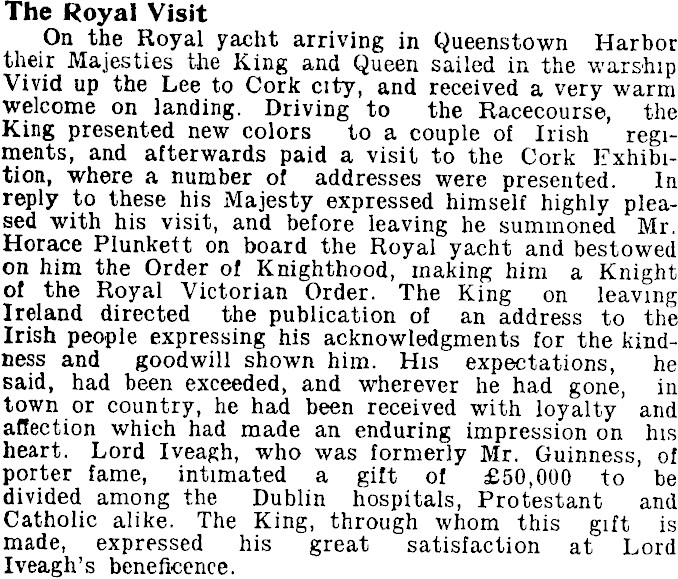 The Royal Visit

On the Royal yacht arriving in Queenstown Harbor their Majesties the King and Queen sailed in the warship Vivid up the Lee to Cork city, and received a very warm welcome on landing. Driving to the Racecourse, the King presented new colors to a couple of Irish regiments, and afterwards paid a visit to the Cork Exhibition, where a number of addresses were presented. In reply to these his Majesty expressed himself highly pleased with his visit, and before leaving he summoned Mr. Horace Plunkett on board the Royal yacht and bestowed on him the Order of Knighthood, making him a Knight of the Royal Victorian Order. The King on leaving Ireland directed the publication of an address to the Irish people expressing his acknowledgments for the kindness and goodwill shown him. His expectations, he said, had been exceeded, and wherever he had gone, in town or country, he had been received with loyalty and affection which had made an enduring impression on his heart. Lord Iveagh, who was formerly Mr. Guinness, of porter fame, intimated a gift of £50,000 to be divided among the Dublin hospitals, Protestant and Catholic alike. The King, through whom this gift is made, expressed his great satisfaction at Lord Iveagh's beneficence.